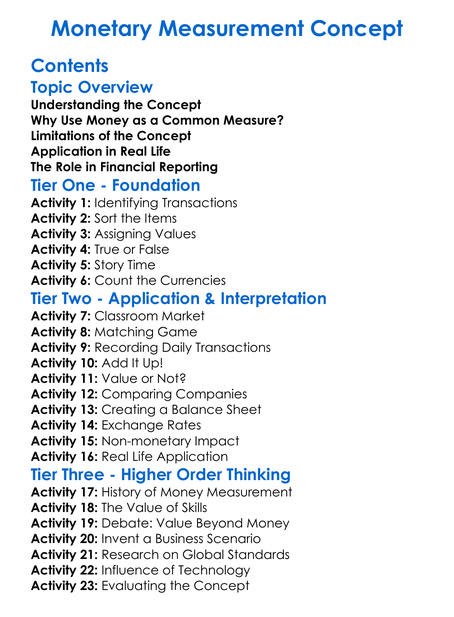 Monetary Measurement Concept

Contents

Topic Overview

Understanding the Concept
Why Use Money as a Common Measure?
Limitations of the Concept
Application in Real Life
The Role in Financial Reporting

Tier One - Foundation

Activity 1: Identifying Transactions
Activity 2: Sort the Items
Activity 3: Assigning Values
Activity 4: True or False
Activity 5: Story Time
Activity 6: Count the Currencies

Tier Two - Application & Interpretation

Activity 7: Classroom Market
Activity 8: Matching Game
Activity 9: Recording Daily Transactions
Activity 10: Add It Up!
Activity 11: Value or Not?
Activity 12: Comparing Companies
Activity 13: Creating a Balance Sheet
Activity 14: Exchange Rates
Activity 15: Non-monetary Impact
Activity 16: Real Life Application

Tier Three - Higher Order Thinking

Activity 17: History of Money Measurement
Activity 18: The Value of Skills
Activity 19: Debate: Value Beyond Money
Activity 20: Invent a Business Scenario
Activity 21: Research on Global Standards
Activity 22: Influence of Technology
Activity 23: Evaluating the Concept